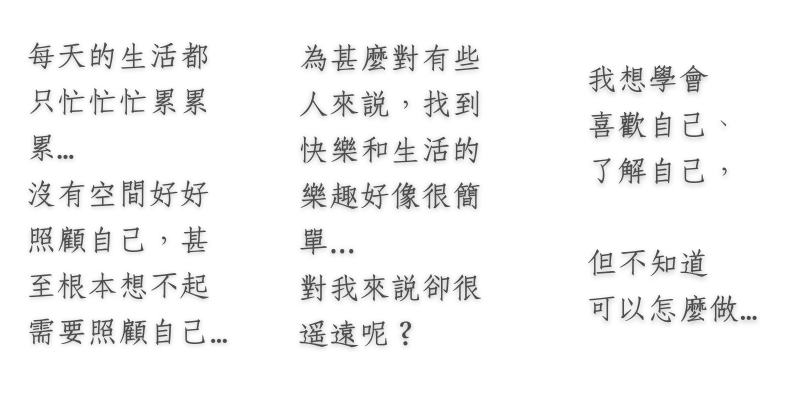 每天的生活都只忙忙忙累累累…
沒有空間好好照顧自己，甚至根本想不起需要照顧自己…

為甚麼對有些人來說，找到快樂和生活的樂趣好像很簡單…
對我來說卻很遙遠呢？

我想學會喜歡自己、了解自己，

但不知道可以怎麼做…